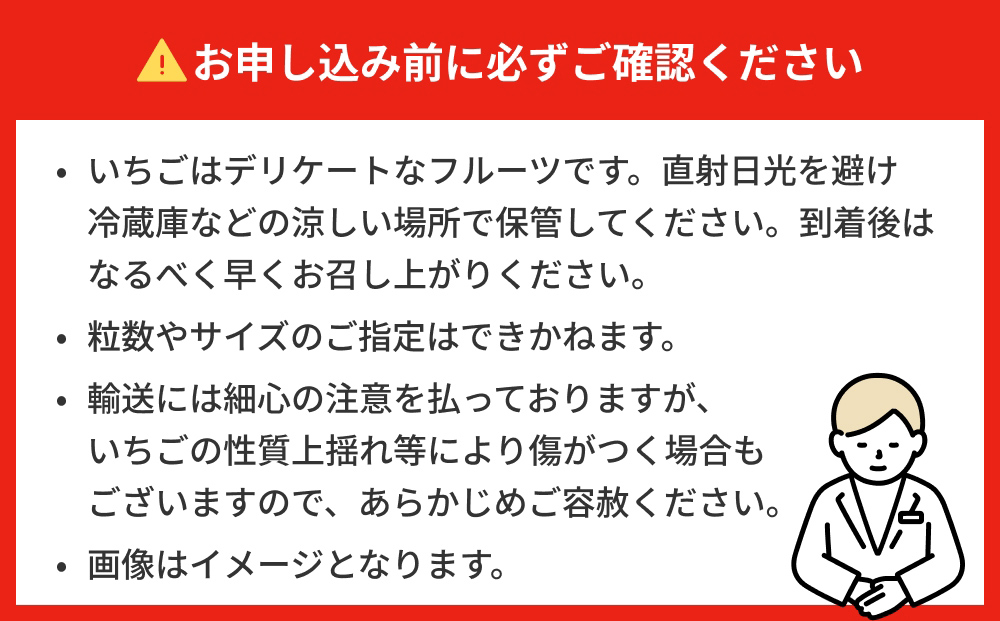 お申し込み前に必ずご確認ください

• いちごはデリケートなフルーツです。直射日光を避け冷蔵庫などの涼しい場所で保管してください。到着後はなるべく早くお召し上がりください。

• 粒数やサイズのご指定はできかねます。

• 輸送には細心の注意を払っておりますが、いちごの性質上揺れ等により傷がつく場合もございますので、あらかじめご容赦ください。

• 画像はイメージとなります。